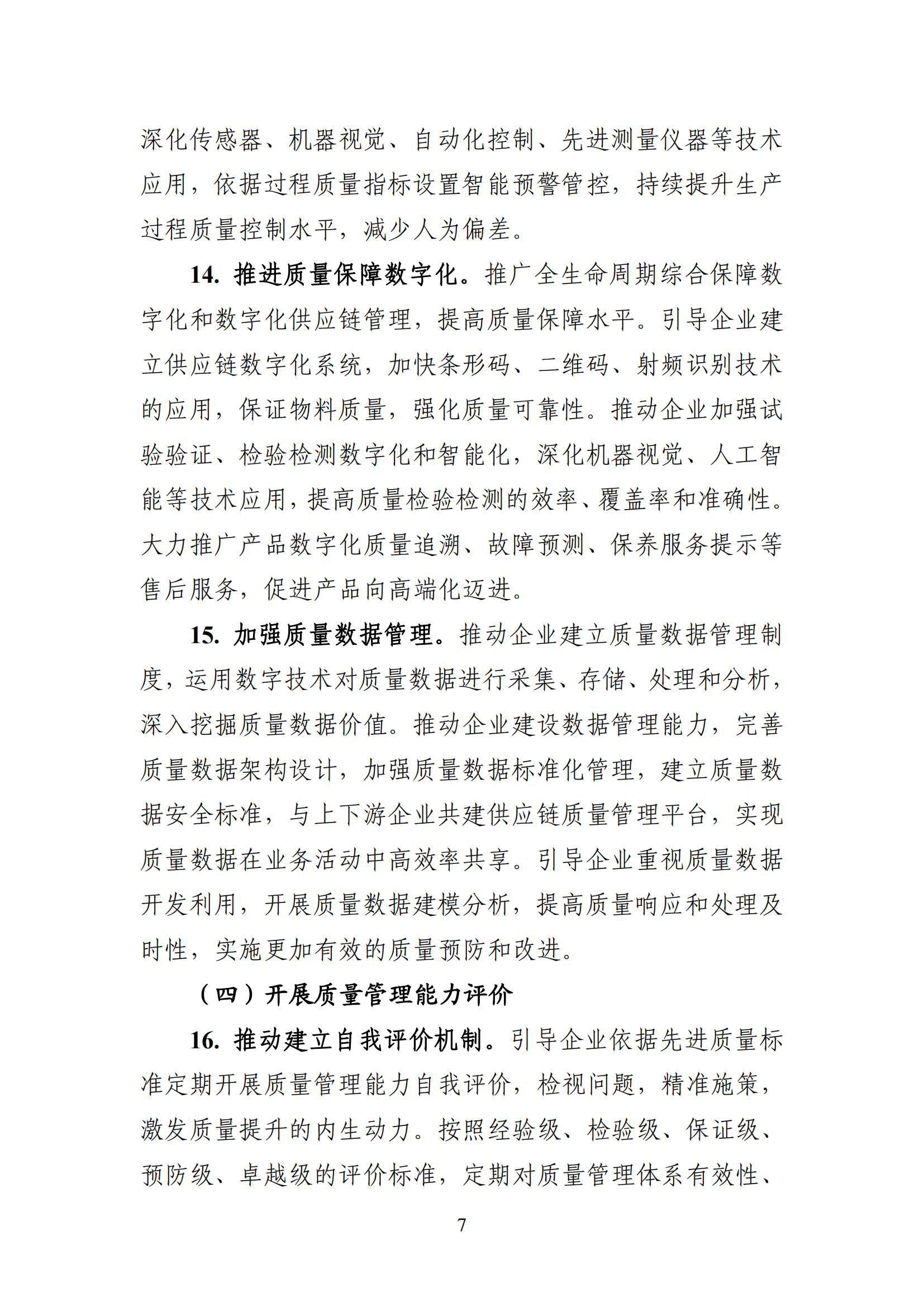 深化传感器、机器视觉、自动化控制、先进测量仪器等技术应用，依据过程质量指标设置智能预警管控，持续提升生产过程质量控制水平，减少人为偏差。

14.推进质量保障数字化。推广全生命周期综合保障数字化和数字化供应链管理，提高质量保障水平。引导企业建立供应链数字化系统，加快条形码、二维码、射频识别技术的应用，保证物料质量，强化质量可靠性。推动企业加强试验验证、检验检测数字化和智能化，深化机器视觉、人工智能等技术应用，提高质量检验检测的效率、覆盖率和准确性。大力推广产品数字化质量追溯、故障预测、保养服务提示等售后服务，促进产品向高端化迈进。

15.加强质量数据管理。推动企业建立质量数据管理制度，运用数字技术对质量数据进行采集、存储、处理和分析，深入挖掘质量数据价值。推动企业建设数据管理能力，完善质量数据架构设计，加强质量数据标准化管理，建立质量数据安全标准，与上下游企业共建供应链质量管理平台，实现质量数据在业务活动中高效率共享。引导企业重视质量数据开发利用，开展质量数据建模分析，提高质量响应和处理及时性，实施更加有效的质量预防和改进。

（四）开展质量管理能力评价

16.推动建立自我评价机制。引导企业依据先进质量标准定期开展质量管理能力自我评价，检视问题，精准施策，激发质量提升的内生动力。按照经验级、检验级、保证级、预防级、卓越级的评价标准，定期对质量管理体系有效性、

7